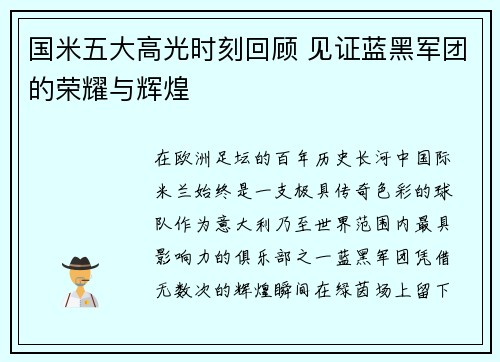 国米五大高光时刻回顾 见证蓝黑军团的荣耀与辉煌

在欧洲足坛的百年历史长河中国际米兰始终是一支极具传奇色彩的球队作为意大利乃至世界范围内最具影响力的俱乐部之一蓝黑军团凭借无数次的辉煌瞬间在绿茵场上留下